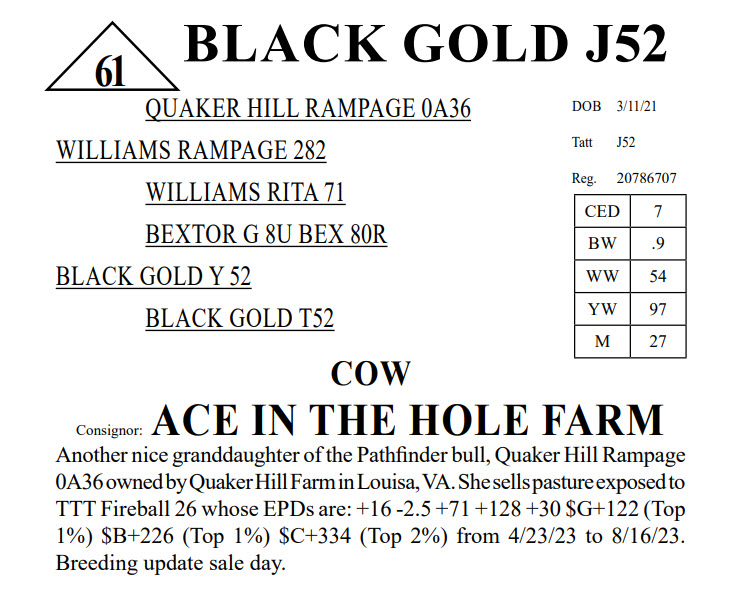 61

BLACK GOLD J52

QUAKER HILL RAMPAGE 0A36

WILLIAMS RAMPAGE 282

WILLIAMS RITA 71

BEXTOR G 8U BEX 80R

BLACK GOLD Y 52

BLACK GOLD T52

DOB 3/11/21

Tatt J52

Reg. 20786707

| CED | 7 |
|---|---|
| BW | .9 |
| WW | 54 |
| YW | 97 |
| M | 27 |

COW

Consignor: ACE IN THE HOLE FARM

Another nice granddaughter of the Pathfinder bull, Quaker Hill Rampage 0A36 owned by Quaker Hill Farm in Louisa, VA. She sells pasture exposed to TTT Fireball 26 whose EPDs are: +16 -2.5 +71 +128 +30 \$G+122 (Top 1%) \$B+226 (Top 1%) \$C+334 (Top 2%) from 4/23/23 to 8/16/23. Breeding update sale day.